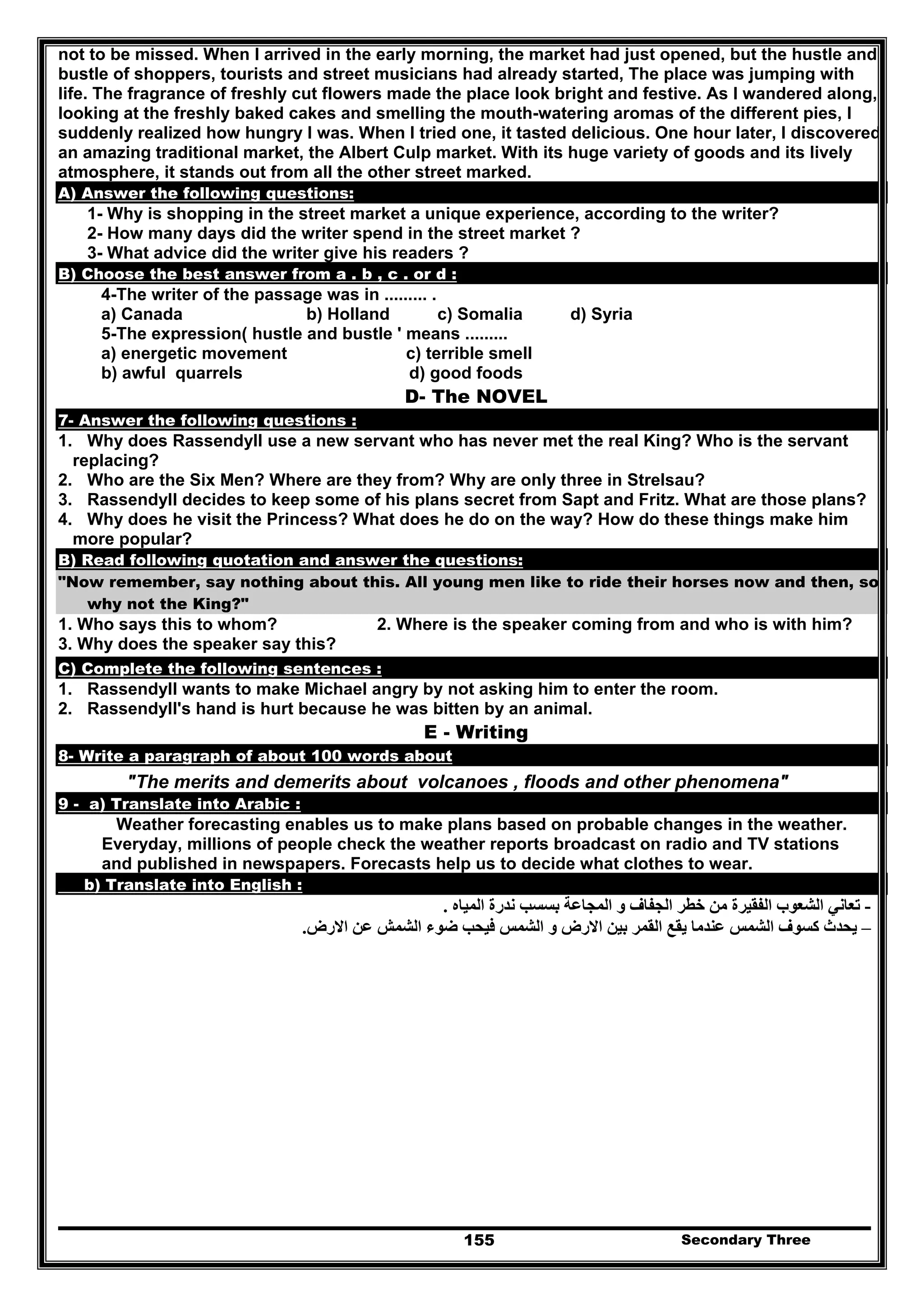 not to be missed. When I arrived in the early morning, the market had just opened, but the hustle and bustle of shoppers, tourists and street musicians had already started, The place was jumping with life. The fragrance of freshly cut flowers made the place look bright and festive. As I wandered along, looking at the freshly baked cakes and smelling the mouth-watering aromas of the different pies, I suddenly realized how hungry I was. When I tried one, it tasted delicious. One hour later, I discovered an amazing traditional market, the Albert Culp market. With its huge variety of goods and its lively atmosphere, it stands out from all the other street marked.

A) Answer the following questions:

1- Why is shopping in the street market a unique experience, according to the writer?
2- How many days did the writer spend in the street market ?
3- What advice did the writer give his readers ?

B) Choose the best answer from a . b , c . or d :

4-The writer of the passage was in ......... .
a) Canada b) Holland c) Somalia d) Syria
5-The expression( hustle and bustle ' means .........
a) energetic movement c) terrible smell
b) awful quarrels d) good foods

D- The NOVEL

7- Answer the following questions :

1. Why does Rassendyll use a new servant who has never met the real King? Who is the servant replacing?
2. Who are the Six Men? Where are they from? Why are only three in Strelsau?
3. Rassendyll decides to keep some of his plans secret from Sapt and Fritz. What are those plans?
4. Why does he visit the Princess? What does he do on the way? How do these things make him more popular?

B) Read following quotation and answer the questions:

"Now remember, say nothing about this. All young men like to ride their horses now and then, so why not the King?"

1. Who says this to whom? 2. Where is the speaker coming from and who is with him?
3. Why does the speaker say this?

C) Complete the following sentences :

1. Rassendyll wants to make Michael angry by not asking him to enter the room.
2. Rassendyll's hand is hurt because he was bitten by an animal.

E - Writing

8- Write a paragraph of about 100 words about

"The merits and demerits about volcanoes , floods and other phenomena"

9 - a) Translate into Arabic :

Weather forecasting enables us to make plans based on probable changes in the weather. Everyday, millions of people check the weather reports broadcast on radio and TV stations and published in newspapers. Forecasts help us to decide what clothes to wear.

b) Translate into English :

- تعاني الشعوب الفقيرة من خطر الجفاف و المجاعة بسسب ندرة المياه .
– يحدث كسوف الشمس عندما يقع القمر بين الارض و الشمس فيحب ضوء الشمش عن الارض.

155 Secondary Three